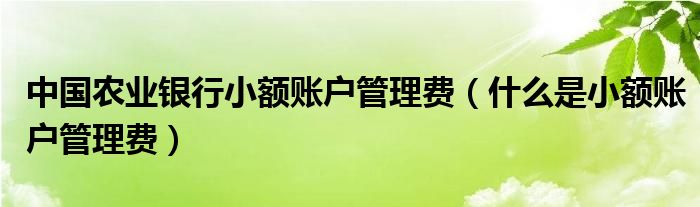 中国农业银行小额账户管理费（什么是小额账户管理费）